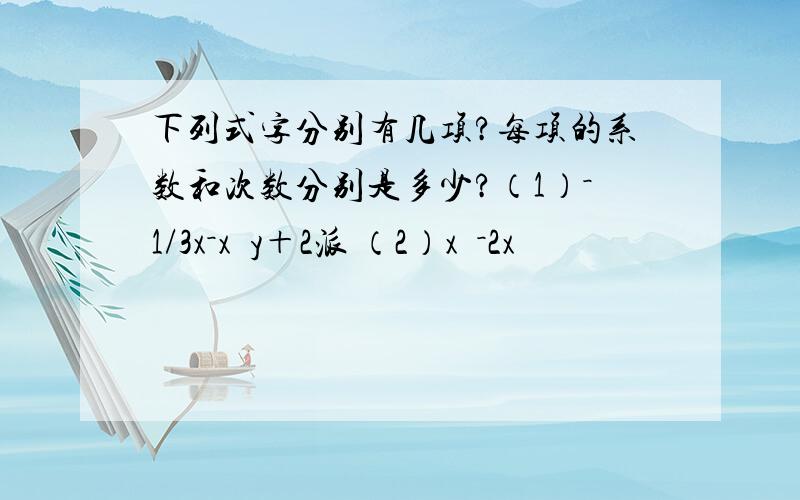 下列式字分别有几项?每项的系数和次数分别是多少?(1)-1/3x-x y+2派 (2)x -2x